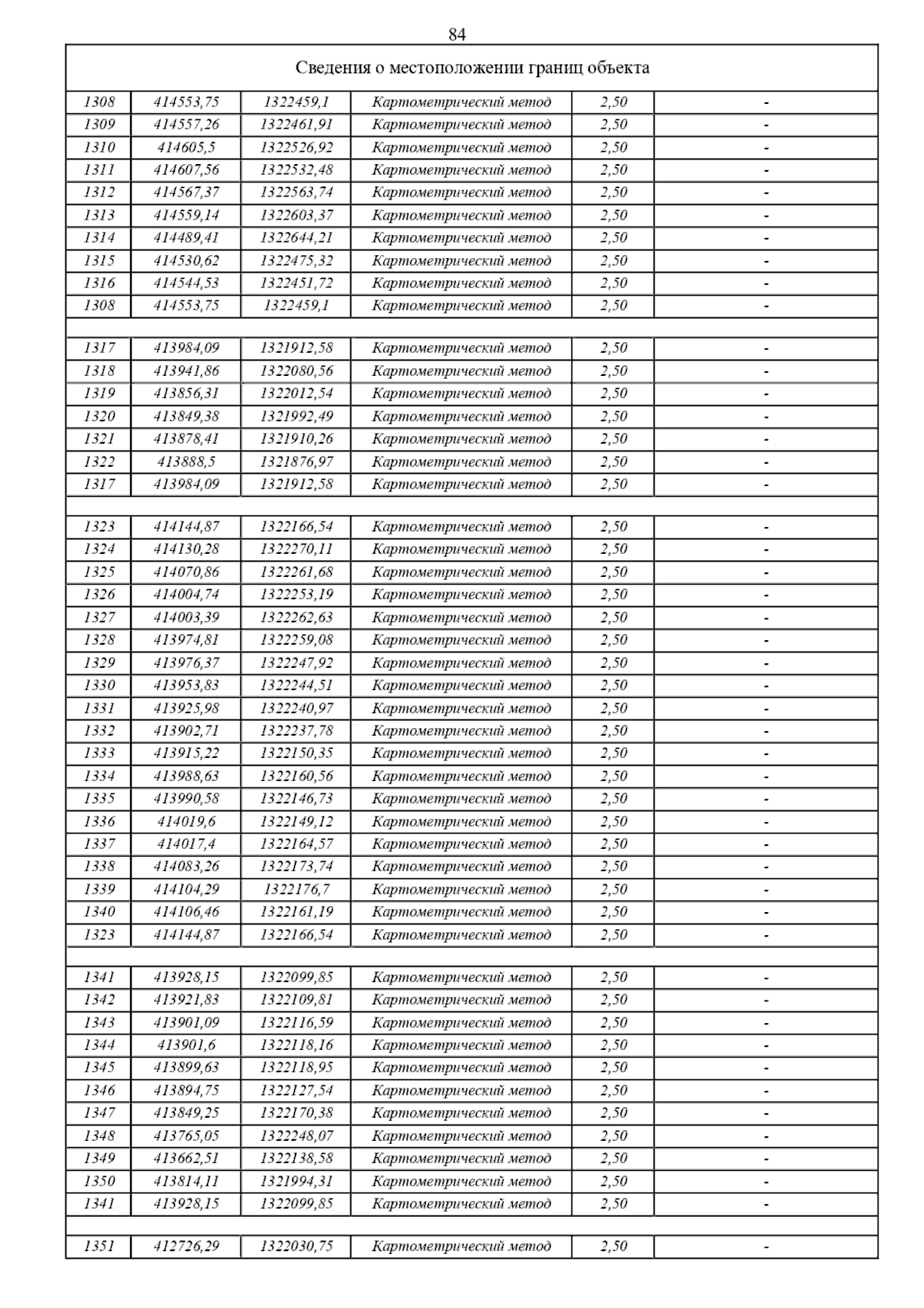 84

| Сведения о местоположении границ объекта | | | | | |
|---|---|---|---|---|---|
| 1308 | 414553,75 | 1322459,1 | Картометрический метод | 2,50 | - |
| 1309 | 414557,26 | 1322461,91 | Картометрический метод | 2,50 | - |
| 1310 | 414605,5 | 1322526,92 | Картометрический метод | 2,50 | - |
| 1311 | 414607,56 | 1322532,48 | Картометрический метод | 2,50 | - |
| 1312 | 414567,37 | 1322563,74 | Картометрический метод | 2,50 | - |
| 1313 | 414559,14 | 1322603,37 | Картометрический метод | 2,50 | - |
| 1314 | 414489,41 | 1322644,21 | Картометрический метод | 2,50 | - |
| 1315 | 414530,62 | 1322475,32 | Картометрический метод | 2,50 | - |
| 1316 | 414544,53 | 1322451,72 | Картометрический метод | 2,50 | - |
| 1308 | 414553,75 | 1322459,1 | Картометрический метод | 2,50 | - |
| | | | | | |
| 1317 | 413984,09 | 1321912,58 | Картометрический метод | 2,50 | - |
| 1318 | 413941,86 | 1322080,56 | Картометрический метод | 2,50 | - |
| 1319 | 413856,31 | 1322012,54 | Картометрический метод | 2,50 | - |
| 1320 | 413849,38 | 1321992,49 | Картометрический метод | 2,50 | - |
| 1321 | 413878,41 | 1321910,26 | Картометрический метод | 2,50 | - |
| 1322 | 413888,5 | 1321876,97 | Картометрический метод | 2,50 | - |
| 1317 | 413984,09 | 1321912,58 | Картометрический метод | 2,50 | - |
| | | | | | |
| 1323 | 414144,87 | 1322166,54 | Картометрический метод | 2,50 | - |
| 1324 | 414130,28 | 1322270,11 | Картометрический метод | 2,50 | - |
| 1325 | 414070,86 | 1322261,68 | Картометрический метод | 2,50 | - |
| 1326 | 414004,74 | 1322253,19 | Картометрический метод | 2,50 | - |
| 1327 | 414003,39 | 1322262,63 | Картометрический метод | 2,50 | - |
| 1328 | 413974,81 | 1322259,08 | Картометрический метод | 2,50 | - |
| 1329 | 413976,37 | 1322247,92 | Картометрический метод | 2,50 | - |
| 1330 | 413953,83 | 1322244,51 | Картометрический метод | 2,50 | - |
| 1331 | 413925,98 | 1322240,97 | Картометрический метод | 2,50 | - |
| 1332 | 413902,71 | 1322237,78 | Картометрический метод | 2,50 | - |
| 1333 | 413915,22 | 1322150,35 | Картометрический метод | 2,50 | - |
| 1334 | 413988,63 | 1322160,56 | Картометрический метод | 2,50 | - |
| 1335 | 413990,58 | 1322146,73 | Картометрический метод | 2,50 | - |
| 1336 | 414019,6 | 1322149,12 | Картометрический метод | 2,50 | - |
| 1337 | 414017,4 | 1322164,57 | Картометрический метод | 2,50 | - |
| 1338 | 414083,26 | 1322173,74 | Картометрический метод | 2,50 | - |
| 1339 | 414104,29 | 1322176,7 | Картометрический метод | 2,50 | - |
| 1340 | 414106,46 | 1322161,19 | Картометрический метод | 2,50 | - |
| 1323 | 414144,87 | 1322166,54 | Картометрический метод | 2,50 | - |
| | | | | | |
| 1341 | 413928,15 | 1322099,85 | Картометрический метод | 2,50 | - |
| 1342 | 413921,83 | 1322109,81 | Картометрический метод | 2,50 | - |
| 1343 | 413901,09 | 1322116,59 | Картометрический метод | 2,50 | - |
| 1344 | 413901,6 | 1322118,16 | Картометрический метод | 2,50 | - |
| 1345 | 413899,63 | 1322118,95 | Картометрический метод | 2,50 | - |
| 1346 | 413894,75 | 1322127,54 | Картометрический метод | 2,50 | - |
| 1347 | 413849,25 | 1322170,38 | Картометрический метод | 2,50 | - |
| 1348 | 413765,05 | 1322248,07 | Картометрический метод | 2,50 | - |
| 1349 | 413662,51 | 1322138,58 | Картометрический метод | 2,50 | - |
| 1350 | 413814,11 | 1321994,31 | Картометрический метод | 2,50 | - |
| 1341 | 413928,15 | 1322099,85 | Картометрический метод | 2,50 | - |
| | | | | | |
| 1351 | 412726,29 | 1322030,75 | Картометрический метод | 2,50 | - |